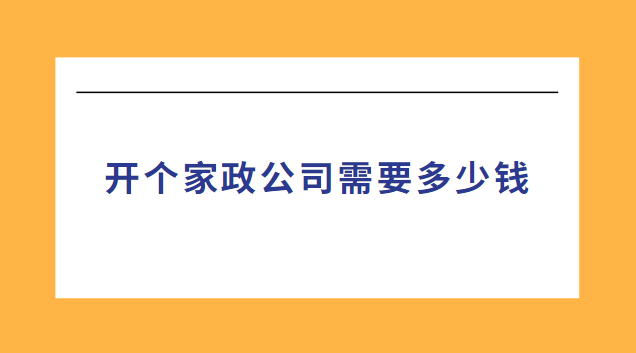 开个家政公司需要多少钱